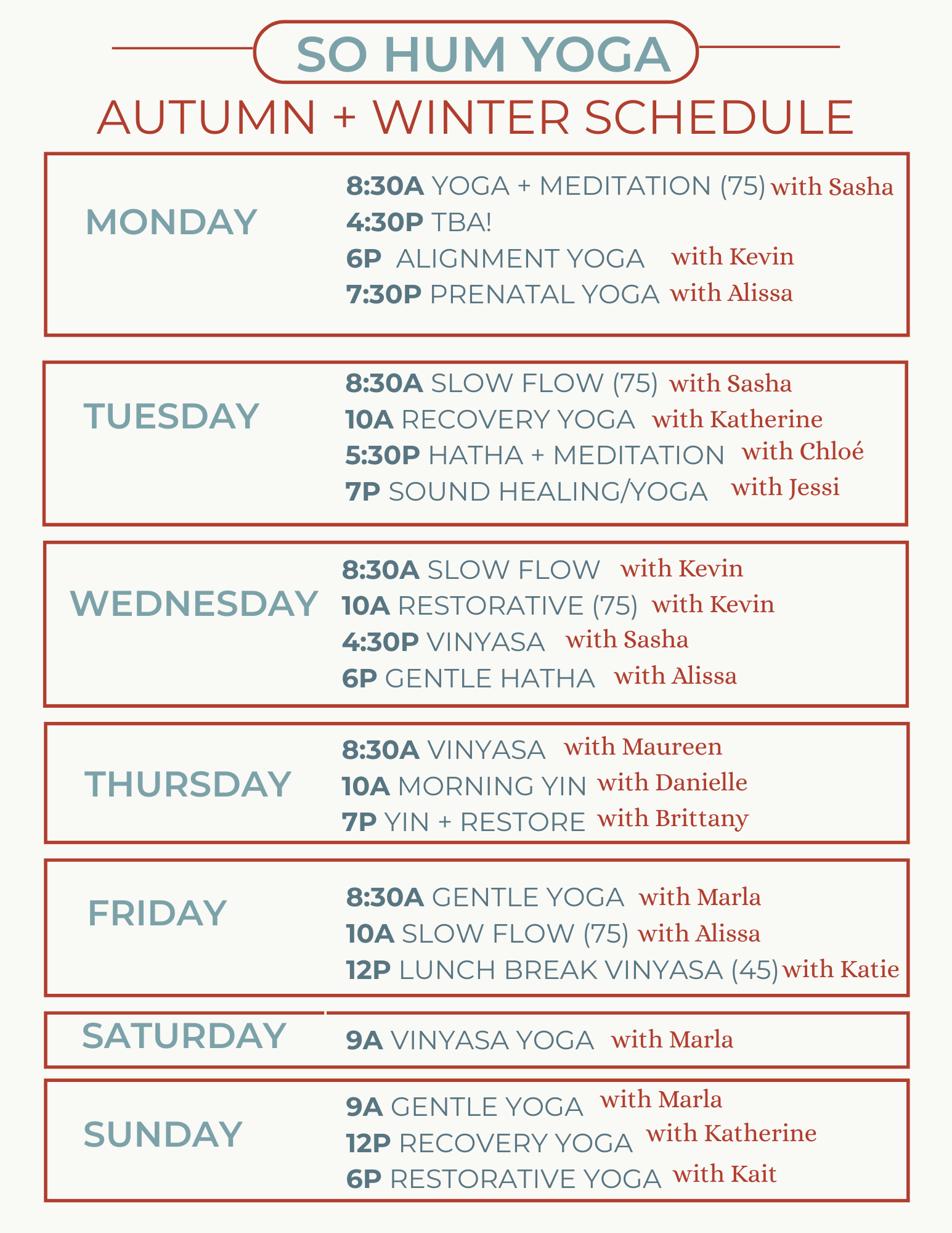 SO HUM YOGA

AUTUMN + WINTER SCHEDULE

MONDAY

8:30A YOGA + MEDITATION (75) with Sasha
4:30P TBA!
6P ALIGNMENT YOGA with Kevin
7:30P PRENATAL YOGA with Alissa

TUESDAY

8:30A SLOW FLOW (75) with Sasha
10A RECOVERY YOGA with Katherine
5:30P HATHA + MEDITATION with Chloé
7P SOUND HEALING/YOGA with Jessi

WEDNESDAY

8:30A SLOW FLOW with Kevin
10A RESTORATIVE (75) with Kevin
4:30P VINYASA with Sasha
6P GENTLE HATHA with Alissa

THURSDAY

8:30A VINYASA with Maureen
10A MORNING YIN with Danielle
7P YIN + RESTORE with Brittany

FRIDAY

8:30A GENTLE YOGA with Marla
10A SLOW FLOW (75) with Alissa
12P LUNCH BREAK VINYASA (45) with Katie

SATURDAY

9A VINYASA YOGA with Marla

SUNDAY

9A GENTLE YOGA with Marla
12P RECOVERY YOGA with Katherine
6P RESTORATIVE YOGA with Kait